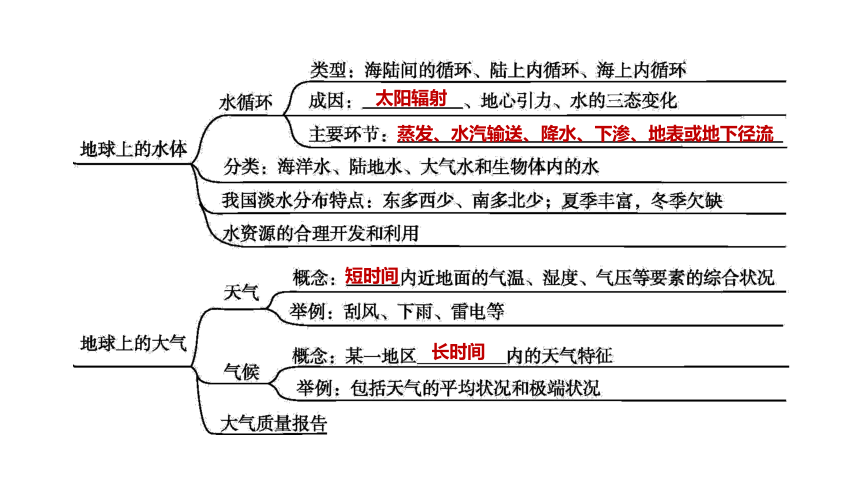 地球上的水体

水循环

类型：海陆间的循环、陆上内循环、海上内循环

成因：太阳辐射、地心引力、水的三态变化

主要环节：蒸发、水汽输送、降水、下渗、地表或地下径流

分类：海洋水、陆地水、大气水和生物体内的水

我国淡水分布特点：东多西少、南多北少；夏季丰富，冬季欠缺

水资源的合理开发和利用

地球上的大气

天气

概念：短时间内近地面的气温、湿度、气压等要素的综合状况

举例：刮风、下雨、雷电等

气候

概念：某一地区长时间内的天气特征

举例：包括天气的平均状况和极端状况

大气质量报告